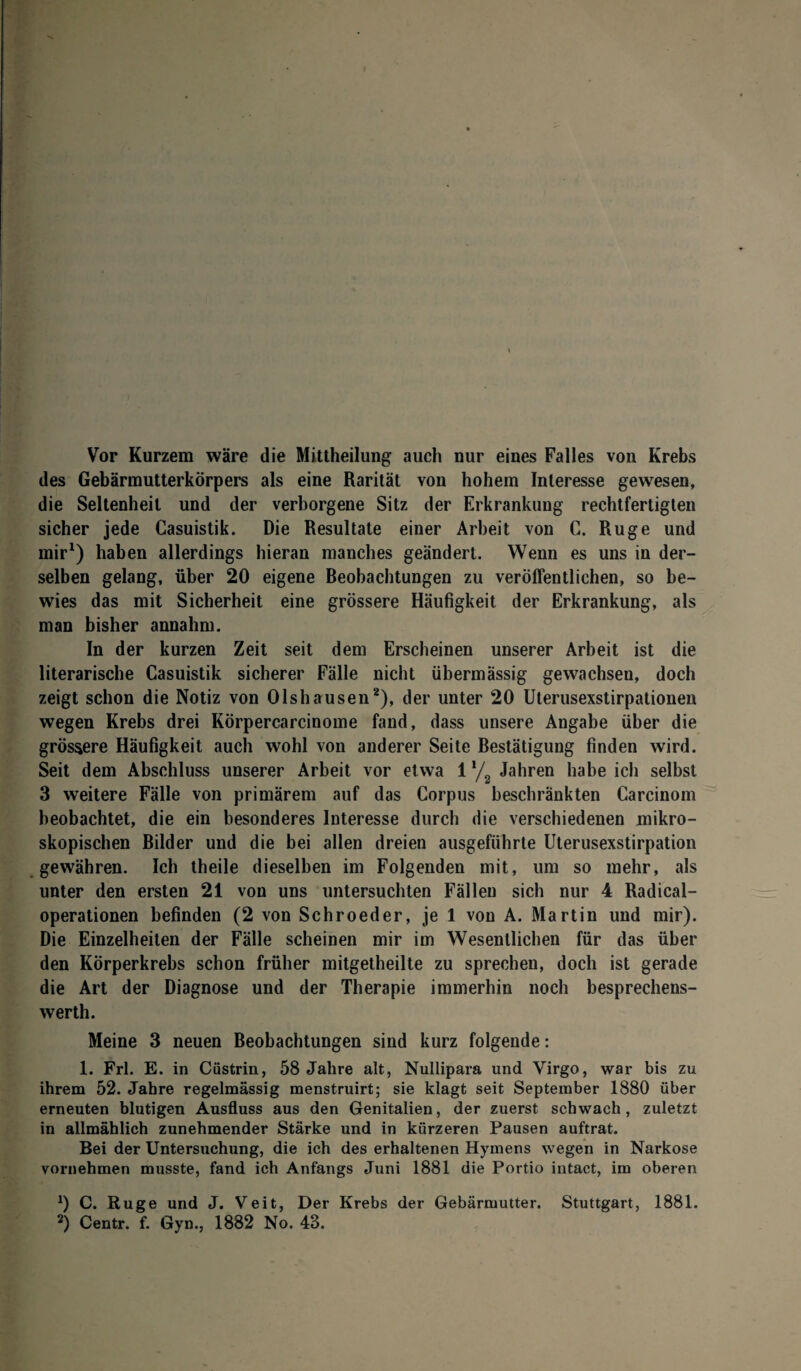 Vor Kurzem wäre die Mittheilung auch nur eines Falles von Krebs des Gebärmutterkörpers als eine Rarität von hohem Interesse gewesen, die Seltenheit und der verborgene Sitz der Erkrankung rechtfertigten sicher jede Casuistik. Die Resultate einer Arbeit von C. Ruge und mir$^1$) haben allerdings hieran manches geändert. Wenn es uns in derselben gelang, über 20 eigene Beobachtungen zu veröffentlichen, so bewies das mit Sicherheit eine grössere Häufigkeit der Erkrankung, als man bisher annahm.

In der kurzen Zeit seit dem Erscheinen unserer Arbeit ist die literarische Casuistik sicherer Fälle nicht übermässig gewachsen, doch zeigt schon die Notiz von Olshausen$^2$), der unter 20 Uterusexstirpationen wegen Krebs drei Körpercarcinome fand, dass unsere Angabe über die grössere Häufigkeit auch wohl von anderer Seite Bestätigung finden wird. Seit dem Abschluss unserer Arbeit vor etwa $1\frac{1}{2}$ Jahren habe ich selbst 3 weitere Fälle von primärem auf das Corpus beschränkten Carcinom beobachtet, die ein besonderes Interesse durch die verschiedenen mikroskopischen Bilder und die bei allen dreien ausgeführte Uterusexstirpation gewähren. Ich theile dieselben im Folgenden mit, um so mehr, als unter den ersten 21 von uns untersuchten Fällen sich nur 4 Radicaloperationen befinden (2 von Schroeder, je 1 von A. Martin und mir). Die Einzelheiten der Fälle scheinen mir im Wesentlichen für das über den Körperkrebs schon früher mitgetheilte zu sprechen, doch ist gerade die Art der Diagnose und der Therapie immerhin noch besprechenswerth.

Meine 3 neuen Beobachtungen sind kurz folgende:

1. Frl. E. in Cüstrin, 58 Jahre alt, Nullipara und Virgo, war bis zu ihrem 52. Jahre regelmässig menstruirt; sie klagt seit September 1880 über erneuten blutigen Ausfluss aus den Genitalien, der zuerst schwach, zuletzt in allmählich zunehmender Stärke und in kürzeren Pausen auftrat.

Bei der Untersuchung, die ich des erhaltenen Hymens wegen in Narkose vornehmen musste, fand ich Anfangs Juni 1881 die Portio intact, im oberen

$^1$) C. Ruge und J. Veit, Der Krebs der Gebärmutter. Stuttgart, 1881.
$^2$) Centr. f. Gyn., 1882 No. 43.